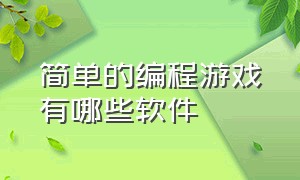 简单的编程游戏有哪些软件